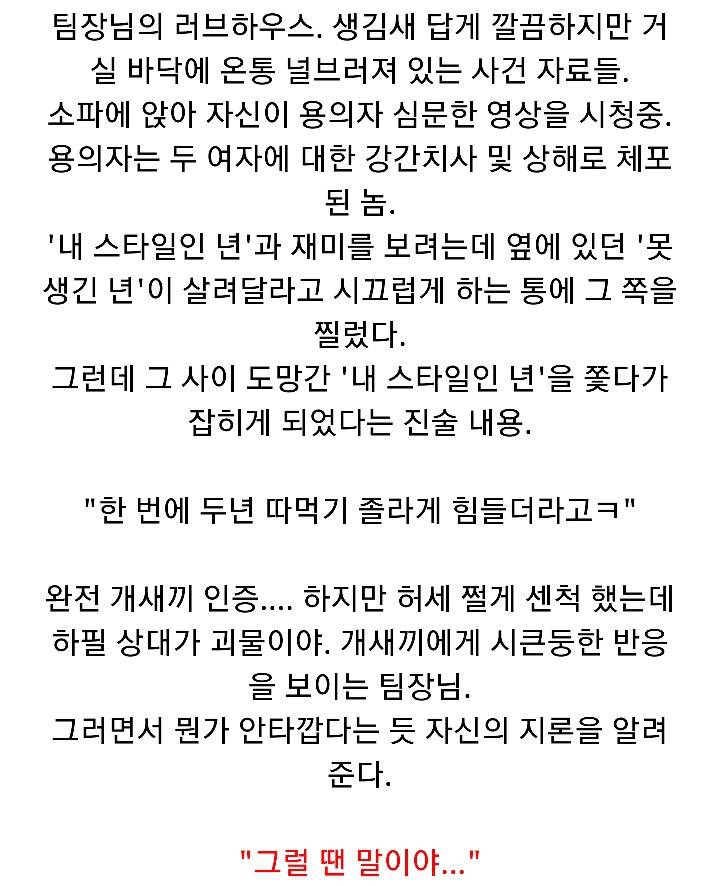 팀장님의 러브하우스. 생김새 답게 깔끔하지만 거실 바닥에 온통 널브러져 있는 사건 자료들.
소파에 앉아 자신이 용의자 심문한 영상을 시청중.
용의자는 두 여자에 대한 강간치사 및 상해로 체포된 놈.
'내 스타일인 년'과 재미를 보려는데 옆에 있던 '못생긴 년'이 살려달라고 시끄럽게 하는 통에 그 쪽을 찔렀다.
그런데 그 사이 도망간 '내 스타일인 년'을 쫓다가 잡히게 되었다는 진술 내용.

"한 번에 두년 따먹기 졸라게 힘들더라고ㅋ"

완전 개새끼 인증.... 하지만 허세 쩔게 센척 했는데 하필 상대가 괴물이야. 개새끼에게 시큰둥한 반응을 보이는 팀장님.
그러면서 뭔가 안타깝다는 듯 자신의 지론을 알려준다.

"그럴 땐 말이야..."